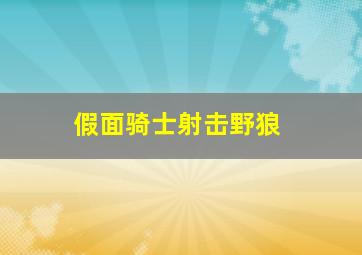 假面骑士射击野狼